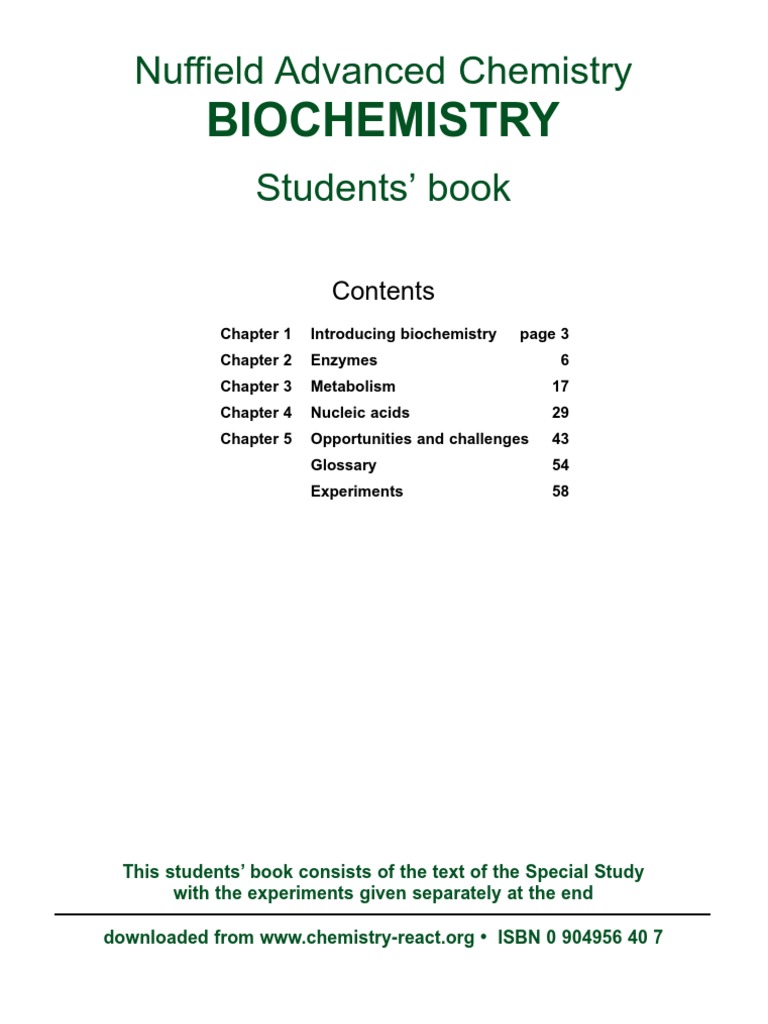 Nuffield Advanced Chemistry
BIOCHEMISTRY
Students' book

Contents

| | | |
|---|---|---|
| Chapter 1 | Introducing biochemistry | page 3 |
| Chapter 2 | Enzymes | 6 |
| Chapter 3 | Metabolism | 17 |
| Chapter 4 | Nucleic acids | 29 |
| Chapter 5 | Opportunities and challenges | 43 |
| | Glossary | 54 |
| | Experiments | 58 |

This students' book consists of the text of the Special Study with the experiments given separately at the end

downloaded from www.chemistry-react.org • ISBN 0 904956 40 7